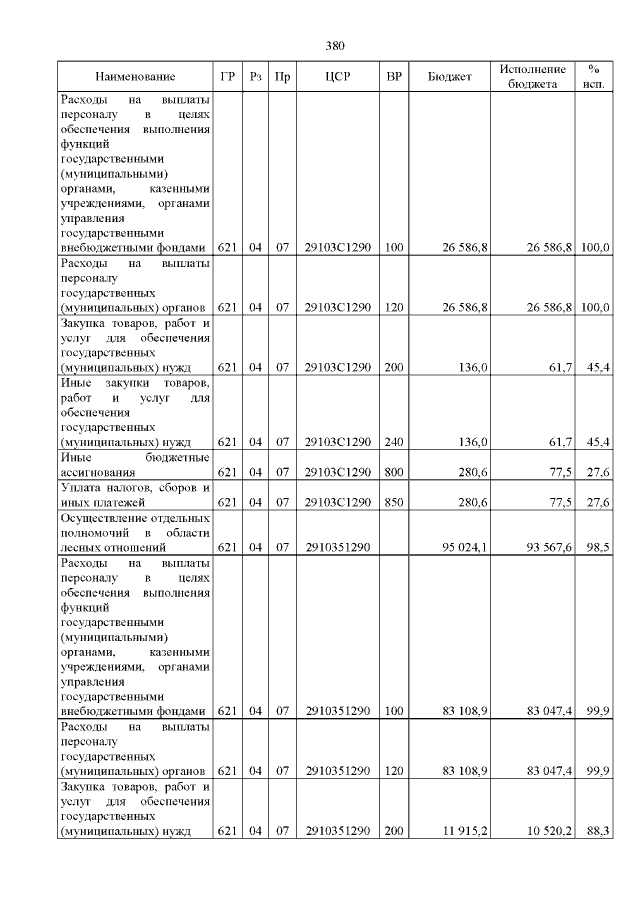 380

| Наименование | ГР | Рз | Пр | ЦСР | ВР | Бюджет | Исполнение бюджета | % исп. |
|---|---|---|---|---|---|---|---|---|
| Расходы на выплаты персоналу в целях обеспечения выполнения функций государственными (муниципальными) органами, казенными учреждениями, органами управления государственными внебюджетными фондами | 621 | 04 | 07 | 29103С1290 | 100 | 26 586,8 | 26 586,8 | 100,0 |
| Расходы на выплаты персоналу государственных (муниципальных) органов | 621 | 04 | 07 | 29103С1290 | 120 | 26 586,8 | 26 586,8 | 100,0 |
| Закупка товаров, работ и услуг для обеспечения государственных (муниципальных) нужд | 621 | 04 | 07 | 29103С1290 | 200 | 136,0 | 61,7 | 45,4 |
| Иные закупки товаров, работ и услуг для обеспечения государственных (муниципальных) нужд | 621 | 04 | 07 | 29103С1290 | 240 | 136,0 | 61,7 | 45,4 |
| Иные бюджетные ассигнования | 621 | 04 | 07 | 29103С1290 | 800 | 280,6 | 77,5 | 27,6 |
| Уплата налогов, сборов и иных платежей | 621 | 04 | 07 | 29103С1290 | 850 | 280,6 | 77,5 | 27,6 |
| Осуществление отдельных полномочий в области лесных отношений | 621 | 04 | 07 | 2910351290 | | 95 024,1 | 93 567,6 | 98,5 |
| Расходы на выплаты персоналу в целях обеспечения выполнения функций государственными (муниципальными) органами, казенными учреждениями, органами управления государственными внебюджетными фондами | 621 | 04 | 07 | 2910351290 | 100 | 83 108,9 | 83 047,4 | 99,9 |
| Расходы на выплаты персоналу государственных (муниципальных) органов | 621 | 04 | 07 | 2910351290 | 120 | 83 108,9 | 83 047,4 | 99,9 |
| Закупка товаров, работ и услуг для обеспечения государственных (муниципальных) нужд | 621 | 04 | 07 | 2910351290 | 200 | 11 915,2 | 10 520,2 | 88,3 |